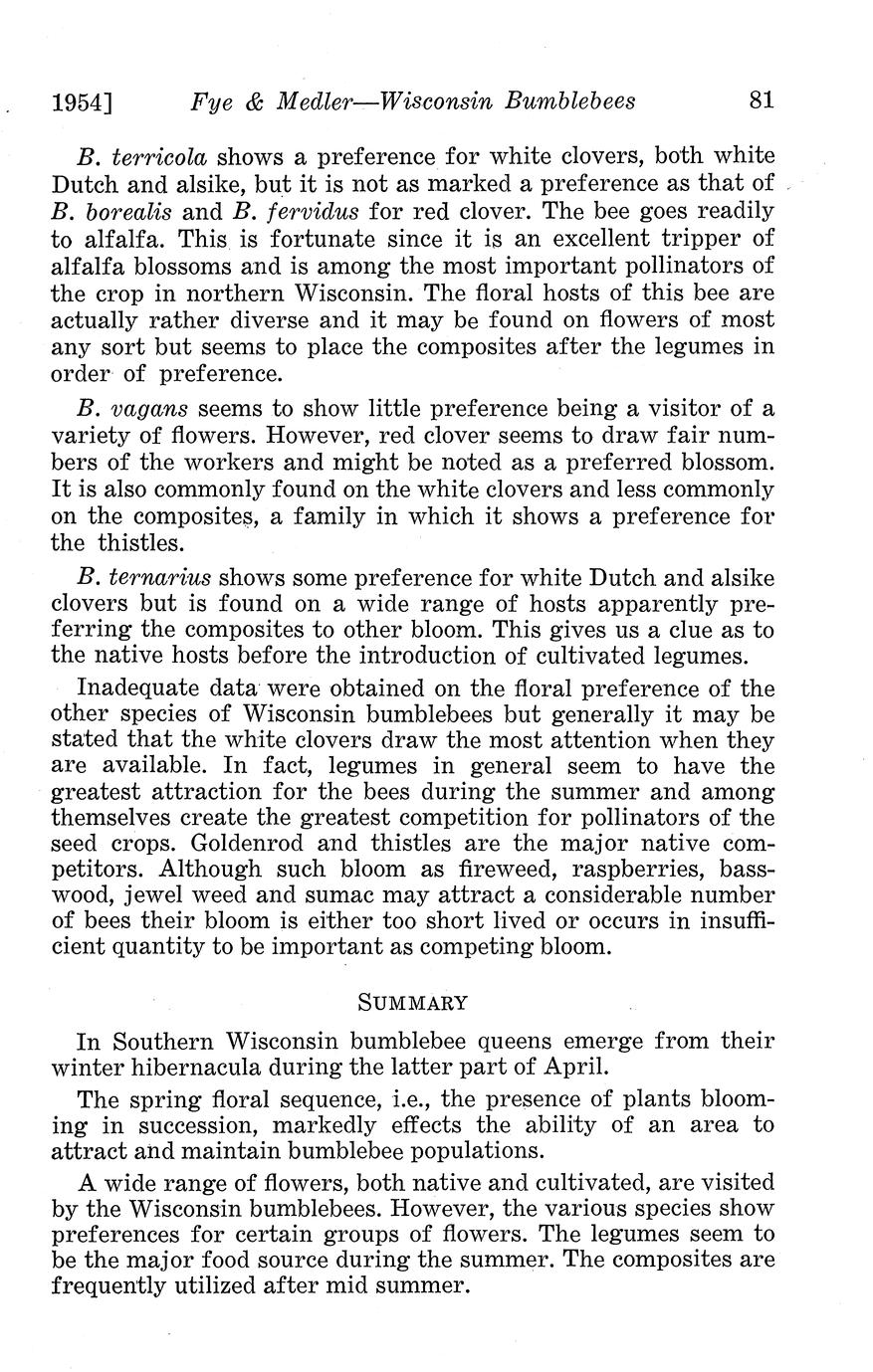 1954] Fye & Medler—Wisconsin Bumblebees 81

B. terricola shows a preference for white clovers, both white Dutch and alsike, but it is not as marked a preference as that of B. borealis and B. fervidus for red clover. The bee goes readily to alfalfa. This is fortunate since it is an excellent tripper of alfalfa blossoms and is among the most important pollinators of the crop in northern Wisconsin. The floral hosts of this bee are actually rather diverse and it may be found on flowers of most any sort but seems to place the composites after the legumes in order of preference.

B. vagans seems to show little preference being a visitor of a variety of flowers. However, red clover seems to draw fair numbers of the workers and might be noted as a preferred blossom. It is also commonly found on the white clovers and less commonly on the composites, a family in which it shows a preference for the thistles.

B. ternarius shows some preference for white Dutch and alsike clovers but is found on a wide range of hosts apparently preferring the composites to other bloom. This gives us a clue as to the native hosts before the introduction of cultivated legumes.

Inadequate data were obtained on the floral preference of the other species of Wisconsin bumblebees but generally it may be stated that the white clovers draw the most attention when they are available. In fact, legumes in general seem to have the greatest attraction for the bees during the summer and among themselves create the greatest competition for pollinators of the seed crops. Goldenrod and thistles are the major native competitors. Although such bloom as fireweed, raspberries, basswood, jewel weed and sumac may attract a considerable number of bees their bloom is either too short lived or occurs in insufficient quantity to be important as competing bloom.

SUMMARY

In Southern Wisconsin bumblebee queens emerge from their winter hibernacula during the latter part of April.

The spring floral sequence, i.e., the presence of plants blooming in succession, markedly effects the ability of an area to attract and maintain bumblebee populations.

A wide range of flowers, both native and cultivated, are visited by the Wisconsin bumblebees. However, the various species show preferences for certain groups of flowers. The legumes seem to be the major food source during the summer. The composites are frequently utilized after mid summer.